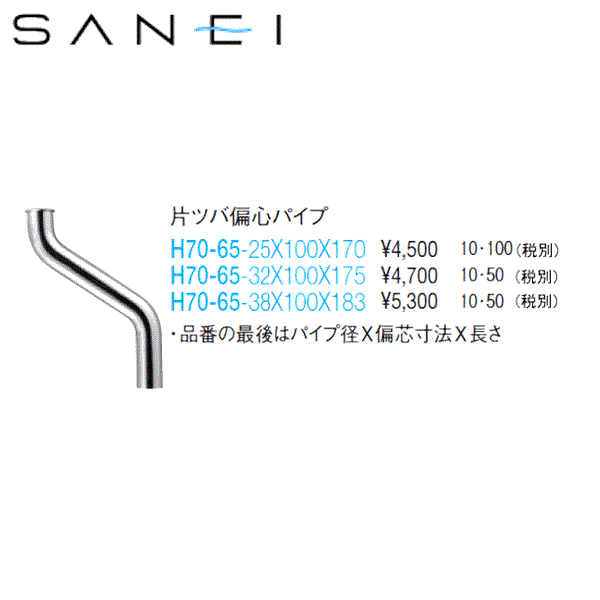 SANEI

片ツバ偏心パイプ

H70-65-25X100X170 ¥4,500 10・100（税別）
H70-65-32X100X175 ¥4,700 10・50（税別）
H70-65-38X100X183 ¥5,300 10・50（税別）

・品番の最後はパイプ径X偏芯寸法X長さ